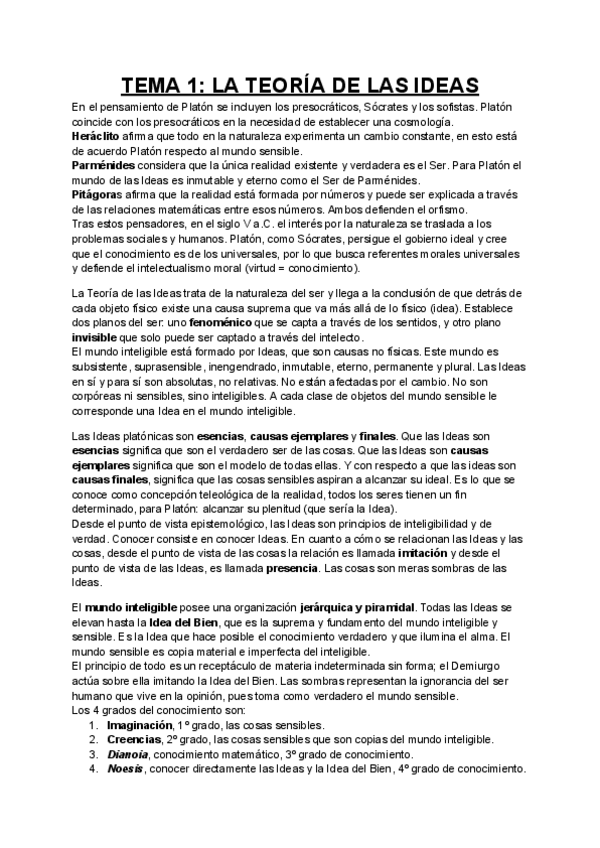 TEMA 1: LA TEORÍA DE LAS IDEAS

En el pensamiento de Platón se incluyen los presocráticos, Sócrates y los sofistas. Platón coincide con los presocráticos en la necesidad de establecer una cosmología.
Heráclito afirma que todo en la naturaleza experimenta un cambio constante, en esto está de acuerdo Platón respecto al mundo sensible.
Parménides considera que la única realidad existente y verdadera es el Ser. Para Platón el mundo de las Ideas es inmutable y eterno como el Ser de Parménides.
Pitágoras afirma que la realidad está formada por números y puede ser explicada a través de las relaciones matemáticas entre esos números. Ambos defienden el orfismo.
Tras estos pensadores, en el siglo V a.C. el interés por la naturaleza se traslada a los problemas sociales y humanos. Platón, como Sócrates, persigue el gobierno ideal y cree que el conocimiento es de los universales, por lo que busca referentes morales universales y defiende el intelectualismo moral (virtud = conocimiento).

La Teoría de las Ideas trata de la naturaleza del ser y llega a la conclusión de que detrás de cada objeto físico existe una causa suprema que va más allá de lo físico (idea). Establece dos planos del ser: uno fenoménico que se capta a través de los sentidos, y otro plano invisible que solo puede ser captado a través del intelecto.
El mundo inteligible está formado por Ideas, que son causas no físicas. Este mundo es subsistente, suprasensible, inengendrado, inmutable, eterno, permanente y plural. Las Ideas en sí y para sí son absolutas, no relativas. No están afectadas por el cambio. No son corpóreas ni sensibles, sino inteligibles. A cada clase de objetos del mundo sensible le corresponde una Idea en el mundo inteligible.

Las Ideas platónicas son esencias, causas ejemplares y finales. Que las Ideas son esencias significa que son el verdadero ser de las cosas. Que las Ideas son causas ejemplares significa que son el modelo de todas ellas. Y con respecto a que las ideas son causas finales, significa que las cosas sensibles aspiran a alcanzar su ideal. Es lo que se conoce como concepción teleológica de la realidad, todos los seres tienen un fin determinado, para Platón: alcanzar su plenitud (que sería la Idea).
Desde el punto de vista epistemológico, las Ideas son principios de inteligibilidad y de verdad. Conocer consiste en conocer Ideas. En cuanto a cómo se relacionan las Ideas y las cosas, desde el punto de vista de las cosas la relación es llamada imitación y desde el punto de vista de las Ideas, es llamada presencia. Las cosas son meras sombras de las Ideas.

El mundo inteligible posee una organización jerárquica y piramidal. Todas las Ideas se elevan hasta la Idea del Bien, que es la suprema y fundamento del mundo inteligible y sensible. Es la Idea que hace posible el conocimiento verdadero y que ilumina el alma. El mundo sensible es copia material e imperfecta del inteligible.
El principio de todo es un receptáculo de materia indeterminada sin forma; el Demiurgo actúa sobre ella imitando la Idea del Bien. Las sombras representan la ignorancia del ser humano que vive en la opinión, pues toma como verdadero el mundo sensible.
Los 4 grados del conocimiento son:
1. Imaginación, 1º grado, las cosas sensibles.
2. Creencias, 2º grado, las cosas sensibles que son copias del mundo inteligible.
3. Dianoia, conocimiento matemático, 3º grado de conocimiento.
4. Noesis, conocer directamente las Ideas y la Idea del Bien, 4º grado de conocimiento.